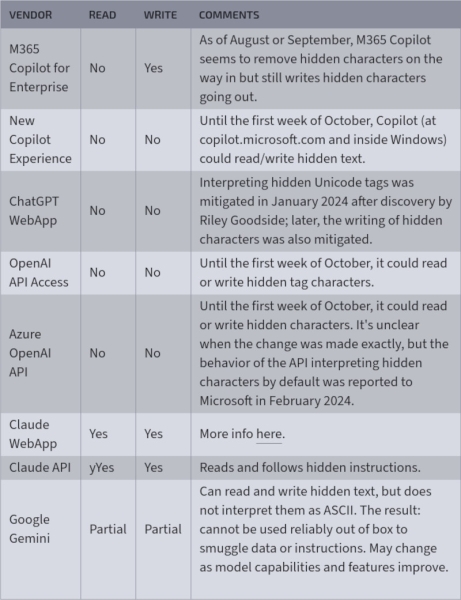 | VENDOR | READ | WRITE | COMMENTS |
|---|---|---|---|
| M365 Copilot for Enterprise | No | Yes | As of August or September, M365 Copilot seems to remove hidden characters on the way in but still writes hidden characters going out. |
| New Copilot Experience | No | No | Until the first week of October, Copilot (at copilot.microsoft.com and inside Windows) could read/write hidden text. |
| ChatGPT WebApp | No | No | Interpreting hidden Unicode tags was mitigated in January 2024 after discovery by Riley Goodside; later, the writing of hidden characters was also mitigated. |
| OpenAI API Access | No | No | Until the first week of October, it could read or write hidden tag characters. |
| Azure OpenAI API | No | No | Until the first week of October, it could read or write hidden characters. It's unclear when the change was made exactly, but the behavior of the API interpreting hidden characters by default was reported to Microsoft in February 2024. |
| Claude WebApp | Yes | Yes | More info here. |
| Claude API | yYes | Yes | Reads and follows hidden instructions. |
| Google Gemini | Partial | Partial | Can read and write hidden text, but does not interpret them as ASCII. The result: cannot be used reliably out of box to smuggle data or instructions. May change as model capabilities and features improve. |